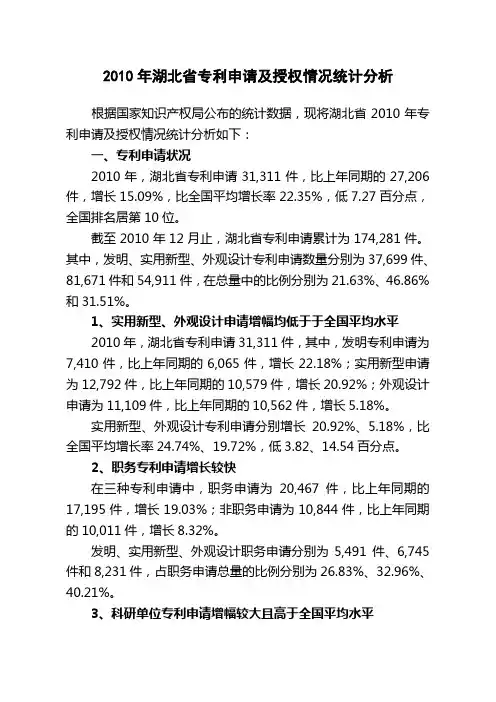 2010 年湖北省专利申请及授权情况统计分析

根据国家知识产权局公布的统计数据，现将湖北省 2010 年专利申请及授权情况统计分析如下：

一、专利申请状况

2010 年，湖北省专利申请 31,311 件，比上年同期的 27,206 件，增长 15.09%，比全国平均增长率 22.35%，低 7.27 百分点，全国排名居第 10 位。

截至 2010 年 12 月止，湖北省专利申请累计为 174,281 件。其中，发明、实用新型、外观设计专利申请数量分别为 37,699 件、81,671 件和 54,911 件，在总量中的比例分别为 21.63%、46.86% 和 31.51%。

1、实用新型、外观设计申请增幅均低于于全国平均水平

2010 年，湖北省专利申请 31,311 件，其中，发明专利申请为 7,410 件，比上年同期的 6,065 件，增长 22.18%；实用新型申请为 12,792 件，比上年同期的 10,579 件，增长 20.92%；外观设计申请为 11,109 件，比上年同期的 10,562 件，增长 5.18%。

实用新型、外观设计专利申请分别增长 20.92%、5.18%，比全国平均增长率 24.74%、19.72%，低 3.82、14.54 百分点。

2、职务专利申请增长较快

在三种专利申请中，职务申请为 20,467 件，比上年同期的 17,195 件，增长 19.03%；非职务申请为 10,844 件，比上年同期的 10,011 件，增长 8.32%。

发明、实用新型、外观设计职务申请分别为 5,491 件、6,745 件和 8,231 件，占职务申请总量的比例分别为 26.83%、32.96%、40.21%。

3、科研单位专利申请增幅较大且高于全国平均水平